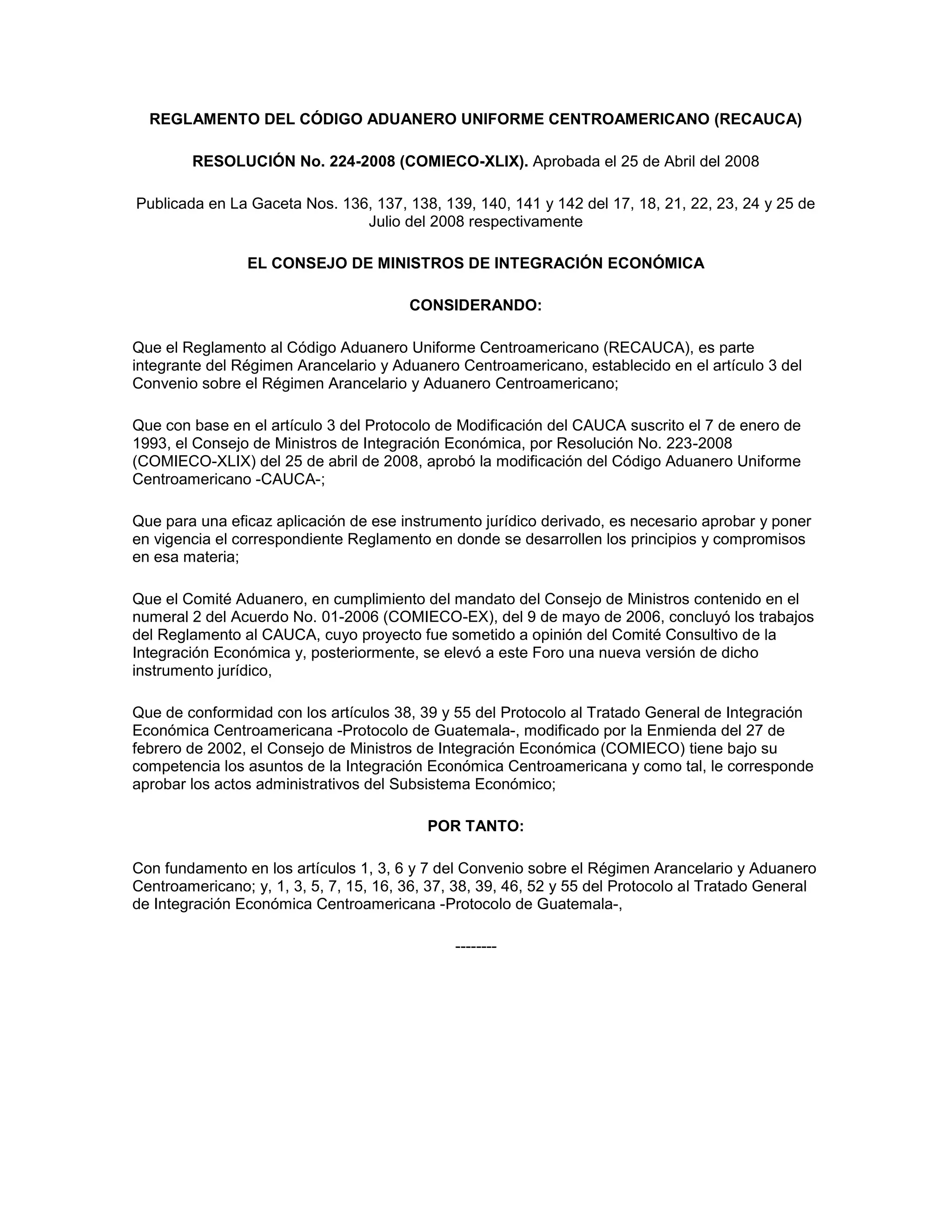 REGLAMENTO DEL CÓDIGO ADUANERO UNIFORME CENTROAMERICANO (RECAUCA)

RESOLUCIÓN No. 224-2008 (COMIECO-XLIX). Aprobada el 25 de Abril del 2008

Publicada en La Gaceta Nos. 136, 137, 138, 139, 140, 141 y 142 del 17, 18, 21, 22, 23, 24 y 25 de Julio del 2008 respectivamente

EL CONSEJO DE MINISTROS DE INTEGRACIÓN ECONÓMICA

CONSIDERANDO:

Que el Reglamento al Código Aduanero Uniforme Centroamericano (RECAUCA), es parte integrante del Régimen Arancelario y Aduanero Centroamericano, establecido en el artículo 3 del Convenio sobre el Régimen Arancelario y Aduanero Centroamericano;

Que con base en el artículo 3 del Protocolo de Modificación del CAUCA suscrito el 7 de enero de 1993, el Consejo de Ministros de Integración Económica, por Resolución No. 223-2008 (COMIECO-XLIX) del 25 de abril de 2008, aprobó la modificación del Código Aduanero Uniforme Centroamericano -CAUCA-;

Que para una eficaz aplicación de ese instrumento jurídico derivado, es necesario aprobar y poner en vigencia el correspondiente Reglamento en donde se desarrollen los principios y compromisos en esa materia;

Que el Comité Aduanero, en cumplimiento del mandato del Consejo de Ministros contenido en el numeral 2 del Acuerdo No. 01-2006 (COMIECO-EX), del 9 de mayo de 2006, concluyó los trabajos del Reglamento al CAUCA, cuyo proyecto fue sometido a opinión del Comité Consultivo de la Integración Económica y, posteriormente, se elevó a este Foro una nueva versión de dicho instrumento jurídico,

Que de conformidad con los artículos 38, 39 y 55 del Protocolo al Tratado General de Integración Económica Centroamericana -Protocolo de Guatemala-, modificado por la Enmienda del 27 de febrero de 2002, el Consejo de Ministros de Integración Económica (COMIECO) tiene bajo su competencia los asuntos de la Integración Económica Centroamericana y como tal, le corresponde aprobar los actos administrativos del Subsistema Económico;

POR TANTO:

Con fundamento en los artículos 1, 3, 6 y 7 del Convenio sobre el Régimen Arancelario y Aduanero Centroamericano; y, 1, 3, 5, 7, 15, 16, 36, 37, 38, 39, 46, 52 y 55 del Protocolo al Tratado General de Integración Económica Centroamericana -Protocolo de Guatemala-,

--------